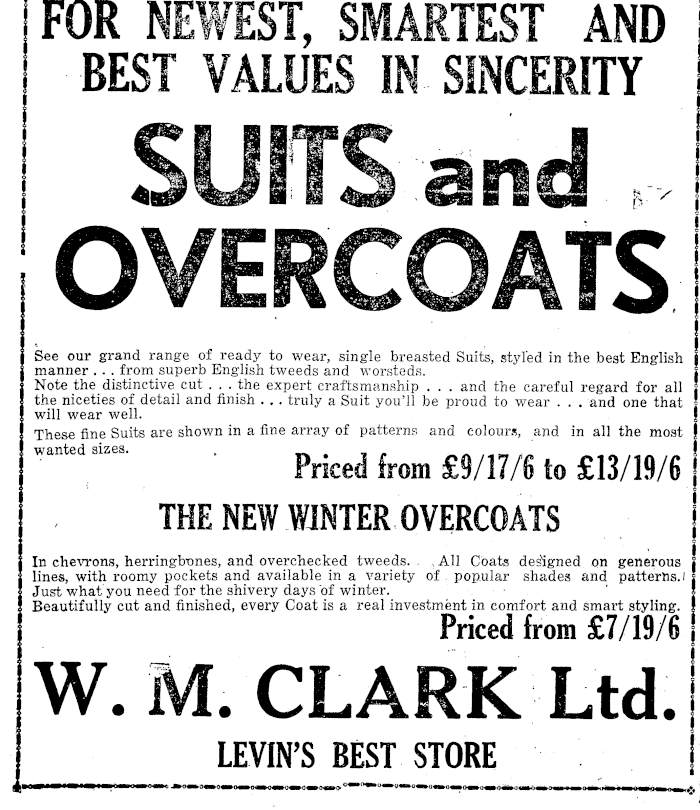 FOR NEWEST, SMARTEST AND BEST VALUES IN SINCERITY

SUITS and OVERCOATS

See our grand range of ready to wear, single breasted Suits, styled in the best English manner . . . from superb English tweeds and worsteds.
Note the distinctive cut . . . the expert craftsmanship . . . and the careful regard for all the niceties of detail and finish . . . truly a Suit you'll be proud to wear . . . and one that will wear well.
These fine Suits are shown in a fine array of patterns and colours, and in all the most wanted sizes.

Priced from £9/17/6 to £13/19/6

THE NEW WINTER OVERCOATS

In chevrons, herringbones, and overchecked tweeds. All Coats designed on generous lines, with roomy pockets and available in a variety of popular shades and patterns. Just what you need for the shivery days of winter.
Beautifully cut and finished, every Coat is a real investment in comfort and smart styling.

Priced from £7/19/6

W. M. CLARK Ltd.

LEVIN'S BEST STORE